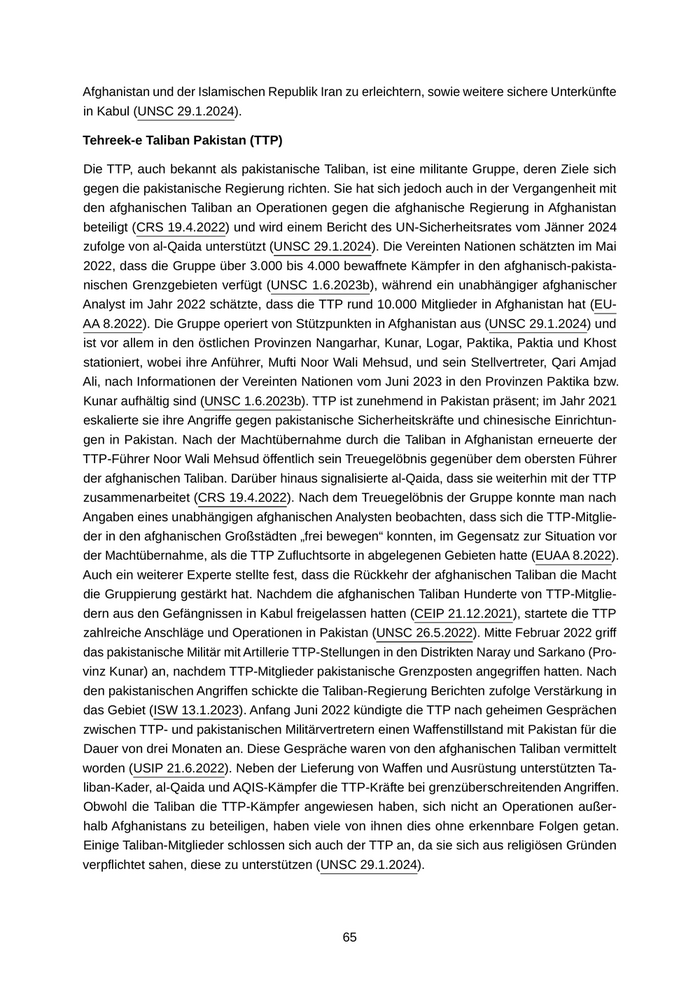 Afghanistan und der Islamischen Republik Iran zu erleichtern, sowie weitere sichere Unterkünfte in Kabul (UNSC 29.1.2024).

Tehreek-e Taliban Pakistan (TTP)

Die TTP, auch bekannt als pakistanische Taliban, ist eine militante Gruppe, deren Ziele sich gegen die pakistanische Regierung richten. Sie hat sich jedoch auch in der Vergangenheit mit den afghanischen Taliban an Operationen gegen die afghanische Regierung in Afghanistan beteiligt (CRS 19.4.2022) und wird einem Bericht des UN-Sicherheitsrates vom Jänner 2024 zufolge von al-Qaida unterstützt (UNSC 29.1.2024). Die Vereinten Nationen schätzten im Mai 2022, dass die Gruppe über 3.000 bis 4.000 bewaffnete Kämpfer in den afghanisch-pakistanischen Grenzgebieten verfügt (UNSC 1.6.2023b), während ein unabhängiger afghanischer Analyst im Jahr 2022 schätzte, dass die TTP rund 10.000 Mitglieder in Afghanistan hat (EUAA 8.2022). Die Gruppe operiert von Stützpunkten in Afghanistan aus (UNSC 29.1.2024) und ist vor allem in den östlichen Provinzen Nangarhar, Kunar, Logar, Paktika, Paktia und Khost stationiert, wobei ihre Anführer, Mufti Noor Wali Mehsud, und sein Stellvertreter, Qari Amjad Ali, nach Informationen der Vereinten Nationen vom Juni 2023 in den Provinzen Paktika bzw. Kunar aufhältig sind (UNSC 1.6.2023b). TTP ist zunehmend in Pakistan präsent; im Jahr 2021 eskalierte sie ihre Angriffe gegen pakistanische Sicherheitskräfte und chinesische Einrichtungen in Pakistan. Nach der Machtübernahme durch die Taliban in Afghanistan erneuerte der TTP-Führer Noor Wali Mehsud öffentlich sein Treuegelöbnis gegenüber dem obersten Führer der afghanischen Taliban. Darüber hinaus signalisierte al-Qaida, dass sie weiterhin mit der TTP zusammenarbeitet (CRS 19.4.2022). Nach dem Treuegelöbnis der Gruppe konnte man nach Angaben eines unabhängigen afghanischen Analysten beobachten, dass sich die TTP-Mitglieder in den afghanischen Großstädten „frei bewegen“ konnten, im Gegensatz zur Situation vor der Machtübernahme, als die TTP Zufluchtsorte in abgelegenen Gebieten hatte (EUAA 8.2022). Auch ein weiterer Experte stellte fest, dass die Rückkehr der afghanischen Taliban die Macht die Gruppierung gestärkt hat. Nachdem die afghanischen Taliban Hunderte von TTP-Mitgliedern aus den Gefängnissen in Kabul freigelassen hatten (CEIP 21.12.2021), startete die TTP zahlreiche Anschläge und Operationen in Pakistan (UNSC 26.5.2022). Mitte Februar 2022 griff das pakistanische Militär mit Artillerie TTP-Stellungen in den Distrikten Naray und Sarkano (Provinz Kunar) an, nachdem TTP-Mitglieder pakistanische Grenzposten angegriffen hatten. Nach den pakistanischen Angriffen schickte die Taliban-Regierung Berichten zufolge Verstärkung in das Gebiet (ISW 13.1.2023). Anfang Juni 2022 kündigte die TTP nach geheimen Gesprächen zwischen TTP- und pakistanischen Militärvertretern einen Waffenstillstand mit Pakistan für die Dauer von drei Monaten an. Diese Gespräche waren von den afghanischen Taliban vermittelt worden (USIP 21.6.2022). Neben der Lieferung von Waffen und Ausrüstung unterstützten Taliban-Kader, al-Qaida und AQIS-Kämpfer die TTP-Kräfte bei grenzüberschreitenden Angriffen. Obwohl die Taliban die TTP-Kämpfer angewiesen haben, sich nicht an Operationen außerhalb Afghanistans zu beteiligen, haben viele von ihnen dies ohne erkennbare Folgen getan. Einige Taliban-Mitglieder schlossen sich auch der TTP an, da sie sich aus religiösen Gründen verpflichtet sahen, diese zu unterstützen (UNSC 29.1.2024).

65